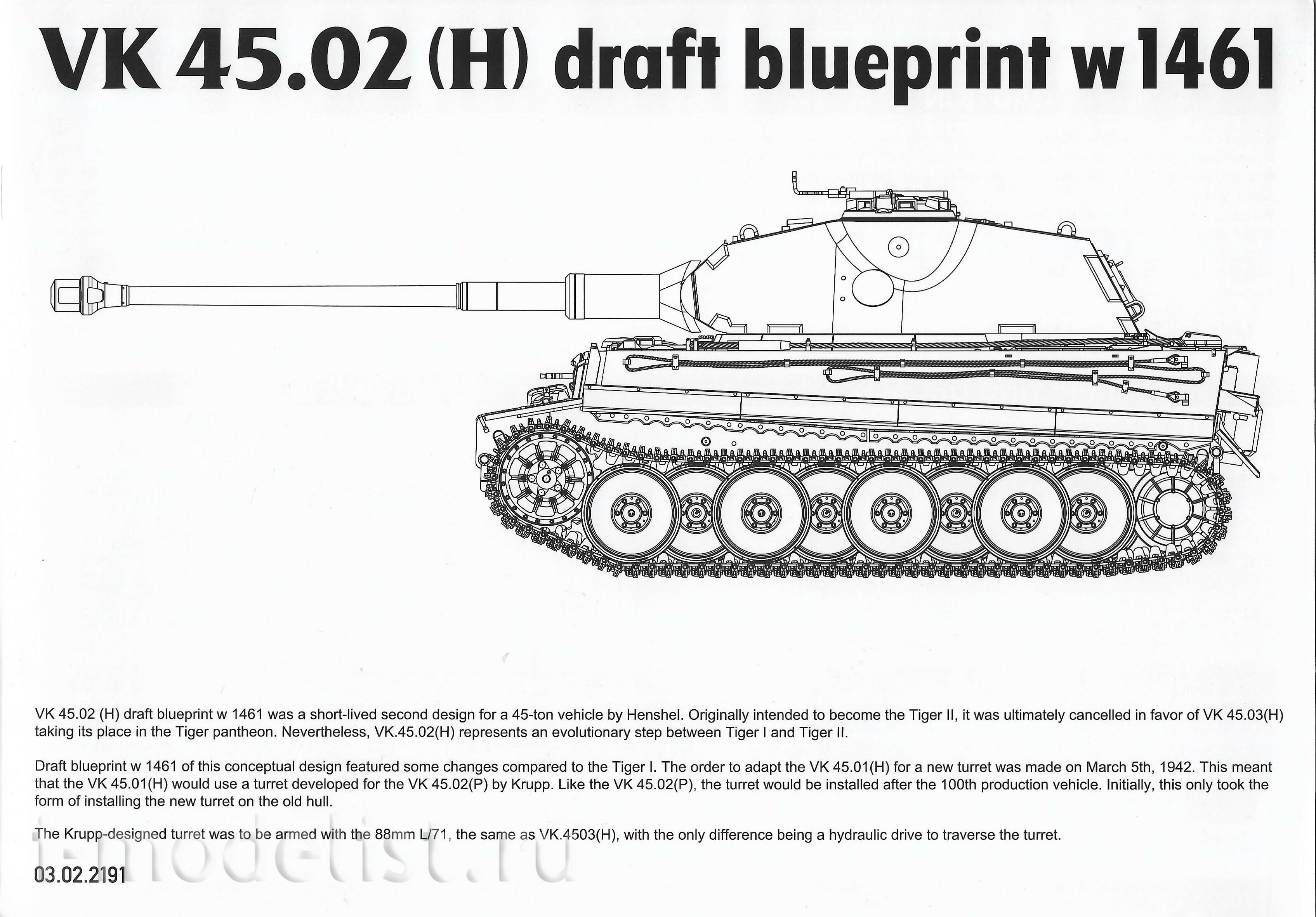 VK 45.02 (H) draft blueprint w1461

VK 45.02 (H) draft blueprint w 1461 was a short-lived second design for a 45-ton vehicle by Henshel. Originally intended to become the Tiger II, it was ultimately cancelled in favor of VK 45.03(H) taking its place in the Tiger pantheon. Nevertheless, VK.45.02(H) represents an evolutionary step between Tiger I and Tiger II.

Draft blueprint w 1461 of this conceptual design featured some changes compared to the Tiger I. The order to adapt the VK 45.01(H) for a new turret was made on March 5th, 1942. This meant that the VK 45.01(H) would use a turret developed for the VK 45.02(P) by Krupp. Like the VK 45.02(P), the turret would be installed after the 100th production vehicle. Initially, this only took the form of installing the new turret on the old hull.

The Krupp-designed turret was to be armed with the 88mm L/71, the same as VK.4503(H), with the only difference being a hydraulic drive to traverse the turret.

03.02.2191

i-modelist.ru